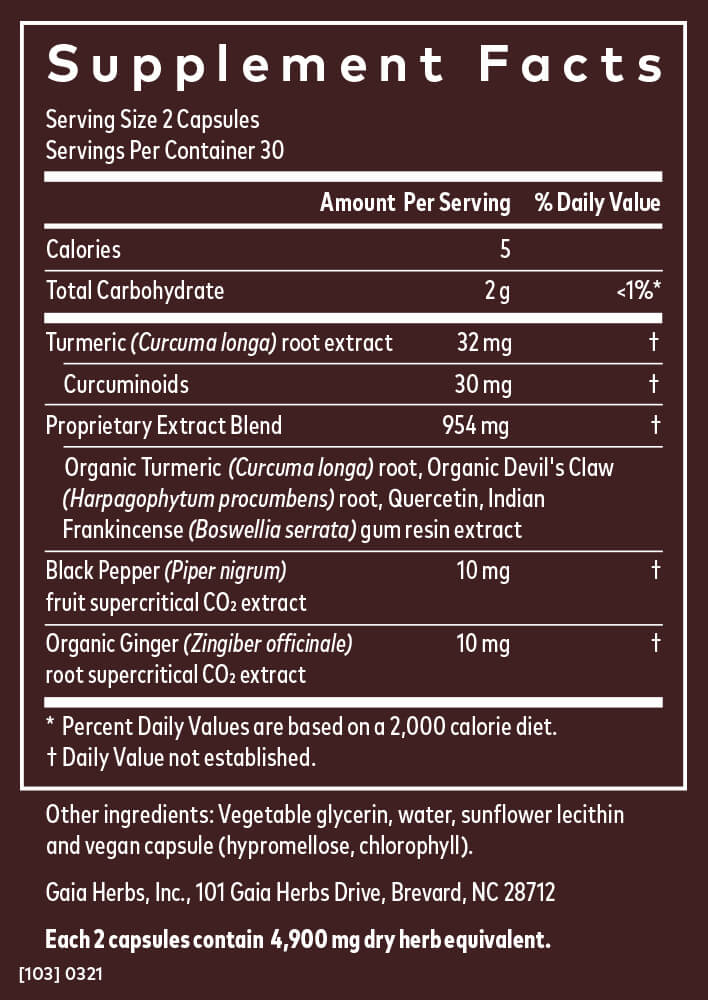 Supplement Facts

Serving Size 2 Capsules
Servings Per Container 30

| | Amount Per Serving | % Daily Value |
|---|---|---|
| Calories | 5 | |
| Total Carbohydrate | 2 g | <1%* |
| Turmeric (Curcuma longa) root extract | 32 mg | † |
| Curcuminoids | 30 mg | † |
| Proprietary Extract Blend | 954 mg | † |
| Organic Turmeric (Curcuma longa) root, Organic Devil's Claw (Harpagophytum procumbens) root, Quercetin, Indian Frankincense (Boswellia serrata) gum resin extract | | |
| Black Pepper (Piper nigrum) fruit supercritical $CO_2$ extract | 10 mg | † |
| Organic Ginger (Zingiber officinale) root supercritical $CO_2$ extract | 10 mg | † |

* Percent Daily Values are based on a 2,000 calorie diet.
† Daily Value not established.

Other ingredients: Vegetable glycerin, water, sunflower lecithin and vegan capsule (hypromellose, chlorophyll).

Gaia Herbs, Inc., 101 Gaia Herbs Drive, Brevard, NC 28712

Each 2 capsules contain 4,900 mg dry herb equivalent.

[103] 0321